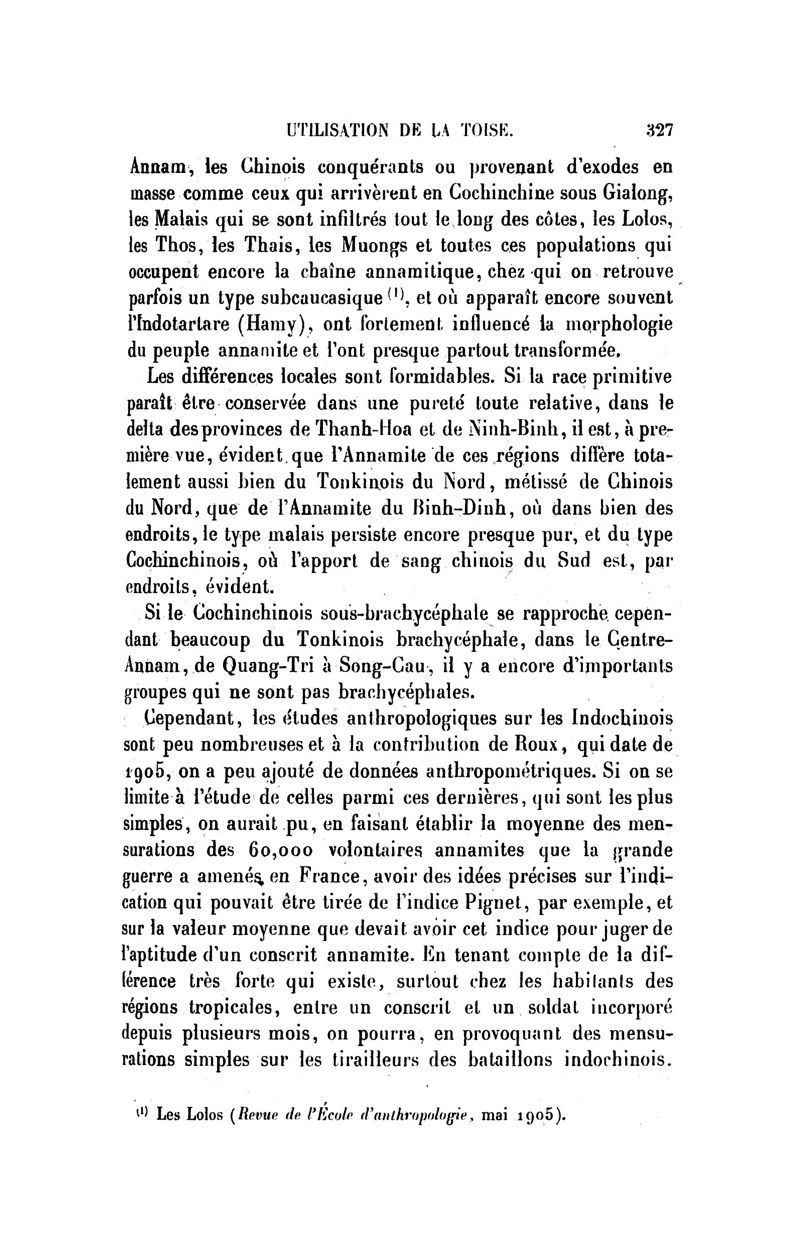 UTILISATION DE LA TOISE. 327

Annam, les Chinois conquérants ou provenant d'exodes en masse comme ceux qui arrivèrent en Cochinchine sous Gialong, les Malais qui se sont infiltrés tout le long des côtes, les Lolos, les Thos, les Thais, les Muongs et toutes ces populations qui occupent encore la chaîne annamitique, chez qui on retrouve parfois un type subcaucasique $^{(1)}$, et où apparaît encore souvent l'Indotartare (Hamy), ont fortement influencé la morphologie du peuple annamite et l'ont presque partout transformée.

Les différences locales sont formidables. Si la race primitive paraît être conservée dans une pureté toute relative, dans le delta des provinces de Thanh-Hoa et de Ninh-Binh, il est, à première vue, évident que l'Annamite de ces régions diffère totalement aussi bien du Tonkinois du Nord, métissé de Chinois du Nord, que de l'Annamite du Binh-Dinh, où dans bien des endroits, le type malais persiste encore presque pur, et du type Cochinchinois, où l'apport de sang chinois du Sud est, par endroits, évident.

Si le Cochinchinois sous-brachycéphale se rapproche cependant beaucoup du Tonkinois brachycéphale, dans le Centre-Annam, de Quang-Tri à Song-Cau, il y a encore d'importants groupes qui ne sont pas brachycéphales.

Cependant, les études anthropologiques sur les Indochinois sont peu nombreuses et à la contribution de Roux, qui date de 1905, on a peu ajouté de données anthropométriques. Si on se limite à l'étude de celles parmi ces dernières, qui sont les plus simples, on aurait pu, en faisant établir la moyenne des mensurations des 60,000 volontaires annamites que la grande guerre a amenés en France, avoir des idées précises sur l'indication qui pouvait être tirée de l'indice Pignet, par exemple, et sur la valeur moyenne que devait avoir cet indice pour juger de l'aptitude d'un conscrit annamite. En tenant compte de la différence très forte qui existe, surtout chez les habitants des régions tropicales, entre un conscrit et un soldat incorporé depuis plusieurs mois, on pourra, en provoquant des mensurations simples sur les tirailleurs des bataillons indochinois.

$^{(1)}$ Les Lolos (Revue de l'École d'anthropologie, mai 1905).